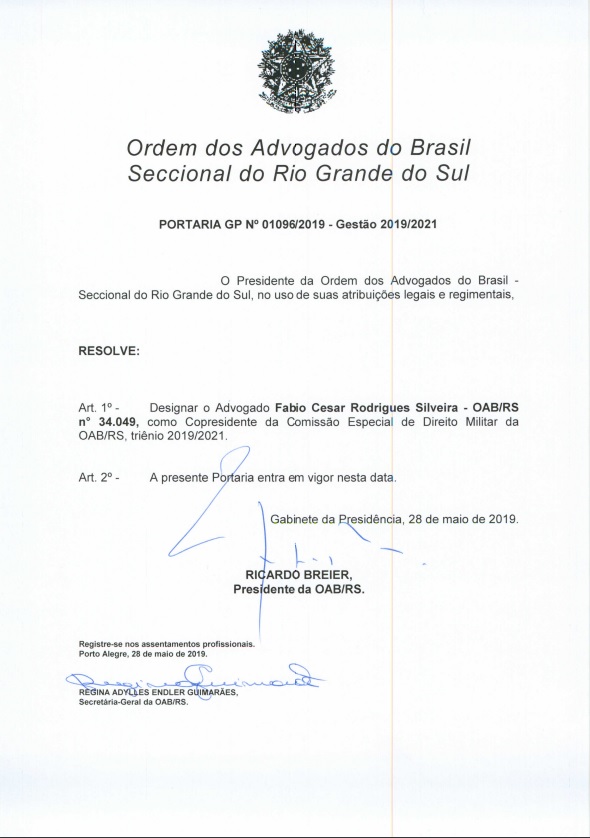 Ordem dos Advogados do Brasil
Seccional do Rio Grande do Sul

PORTARIA GP Nº 01096/2019 - Gestão 2019/2021

O Presidente da Ordem dos Advogados do Brasil - Seccional do Rio Grande do Sul, no uso de suas atribuições legais e regimentais,

RESOLVE:

Art. 1º - Designar o Advogado Fabio Cesar Rodrigues Silveira - OAB/RS nº 34.049, como Copresidente da Comissão Especial de Direito Militar da OAB/RS, triênio 2019/2021.

Art. 2º - A presente Portaria entra em vigor nesta data.

Gabinete da Presidência, 28 de maio de 2019.

RICARDO BREIER,
Presidente da OAB/RS.

Registre-se nos assentamentos profissionais.
Porto Alegre, 28 de maio de 2019.

REGINA ADYLLES ENDLER GUIMARÃES,
Secretária-Geral da OAB/RS.